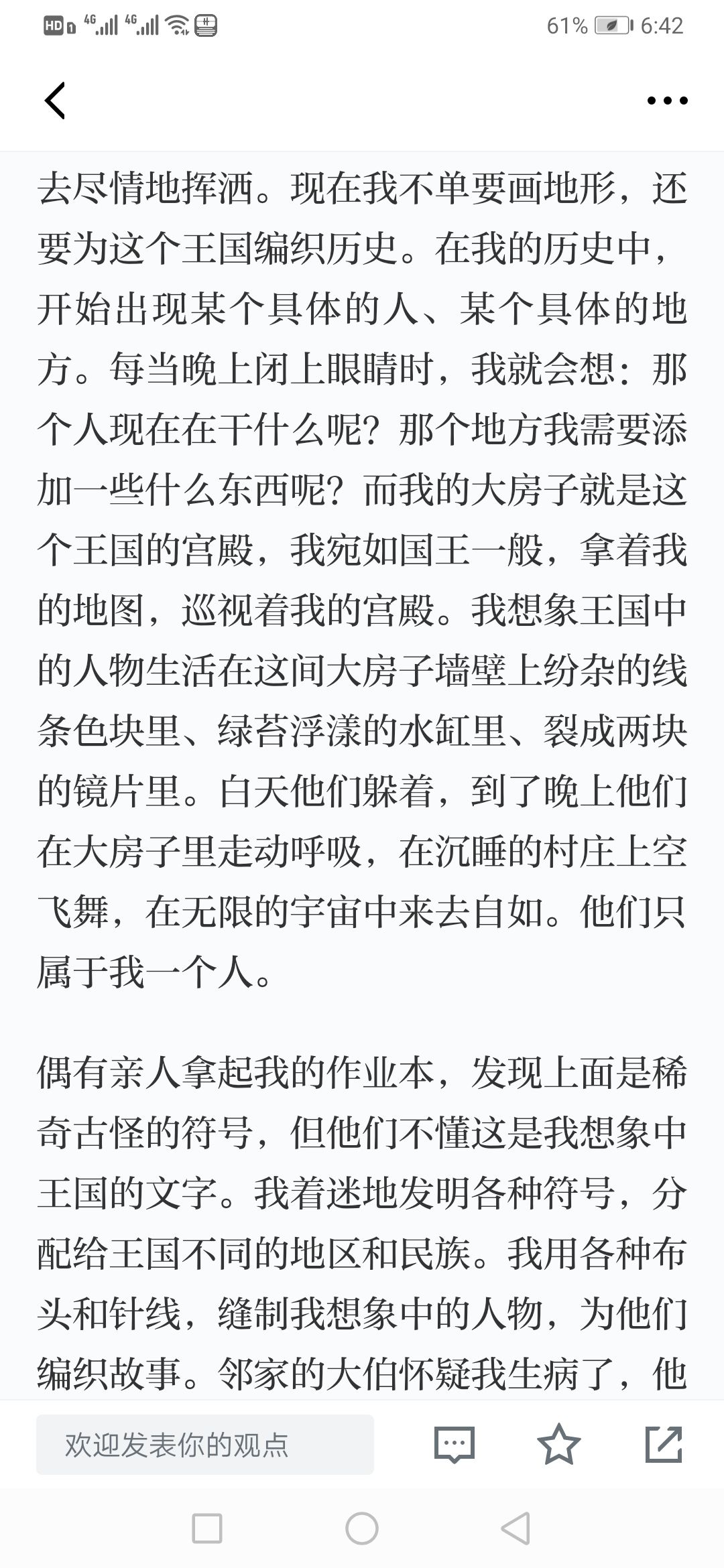 HD 4G 4G 61% 6:42

去尽情地挥洒。现在我不单要画地形，还要为这个王国编织历史。在我的历史中，开始出现某个具体的人、某个具体的地方。每当晚上闭上眼睛时，我就会想：那个人现在在干什么呢？那个地方我需要添加一些什么东西呢？而我的大房子就是这个王国的宫殿，我宛如国王一般，拿着我的地图，巡视着我的宫殿。我想象王国中的人物生活在这间大房子墙壁上纷杂的线条色块里、绿苔浮漾的水缸里、裂成两块的镜片里。白天他们躲着，到了晚上他们在大房子里走动呼吸，在沉睡的村庄上空飞舞，在无限的宇宙中来去自如。他们只属于我一个人。

偶有亲人拿起我的作业本，发现上面是稀奇古怪的符号，但他们不懂这是我想象中王国的文字。我着迷地发明各种符号，分配给王国不同的地区和民族。我用各种布头和针线，缝制我想象中的人物，为他们编织故事。邻家的大伯怀疑我生病了，他

欢迎发表你的观点